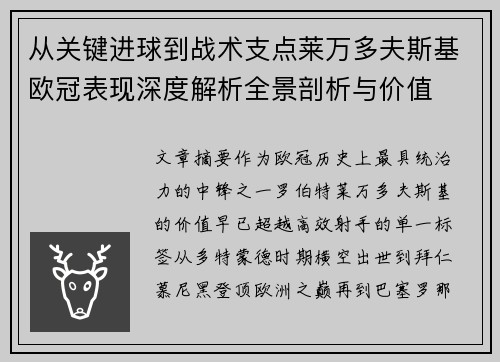 从关键进球到战术支点莱万多夫斯基欧冠表现深度解析全景剖析与价值

文章摘要作为欧冠历史上最具统治力的中锋之一罗伯特莱万多夫斯基的价值早已超越高效射手的单一标签从多特蒙德时期横空出世到拜仁慕尼黑登顶欧洲之巅再到巴塞罗那